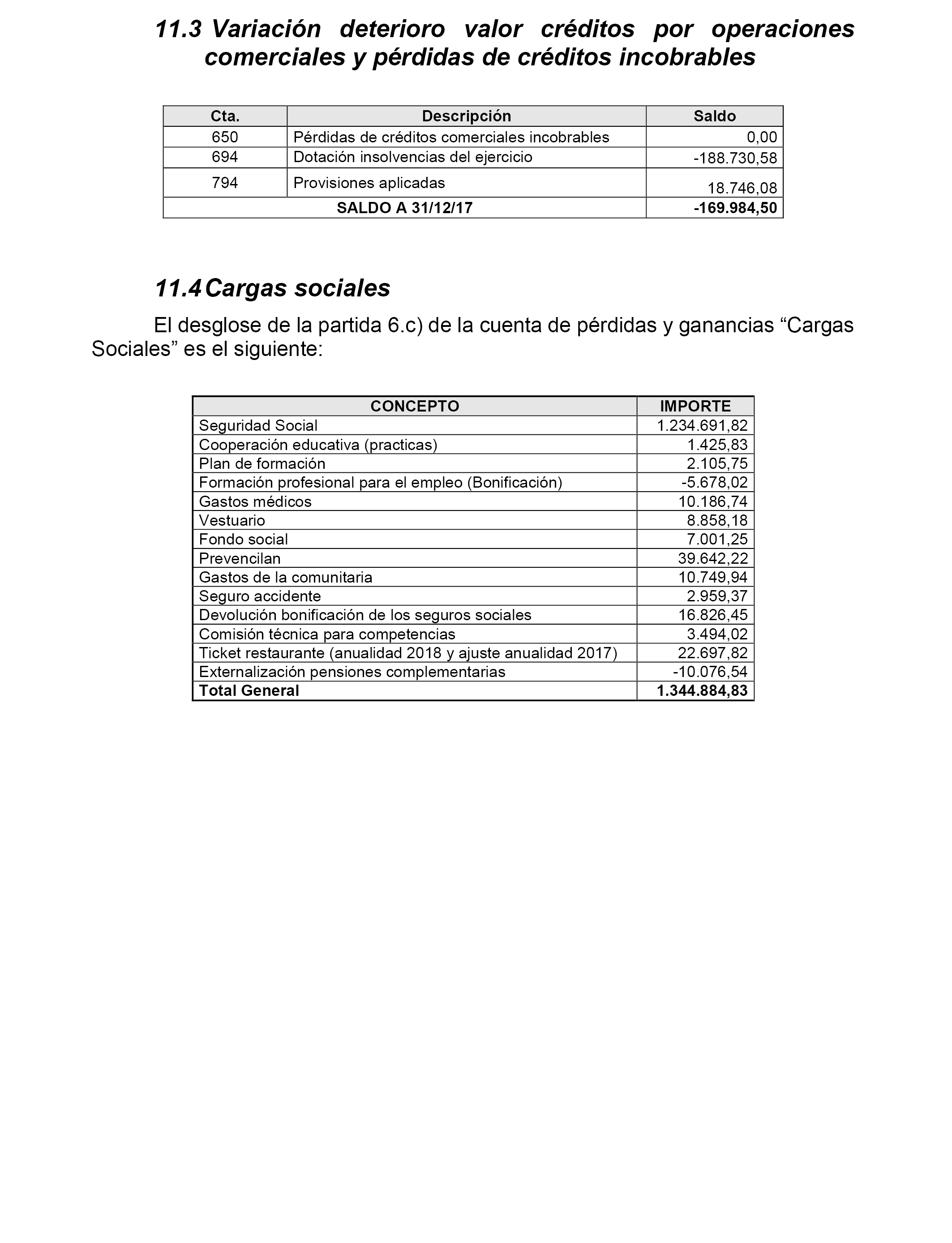 11.3 Variación deterioro valor créditos por operaciones comerciales y pérdidas de créditos incobrables

| Cta. | Descripción | Saldo |
|---|---|---|
| 650 | Pérdidas de créditos comerciales incobrables | 0,00 |
| 694 | Dotación insolvencias del ejercicio | -188.730,58 |
| 794 | Provisiones aplicadas | 18.746,08 |
| SALDO A 31/12/17 | | -169.984,50 |

11.4 Cargas sociales

El desglose de la partida 6.c) de la cuenta de pérdidas y ganancias “Cargas Sociales” es el siguiente:

| CONCEPTO | IMPORTE |
|---|---|
| Seguridad Social | 1.234.691,82 |
| Cooperación educativa (practicas) | 1.425,83 |
| Plan de formación | 2.105,75 |
| Formación profesional para el empleo (Bonificación) | -5.678,02 |
| Gastos médicos | 10.186,74 |
| Vestuario | 8.858,18 |
| Fondo social | 7.001,25 |
| Prevencilan | 39.642,22 |
| Gastos de la comunitaria | 10.749,94 |
| Seguro accidente | 2.959,37 |
| Devolución bonificación de los seguros sociales | 16.826,45 |
| Comisión técnica para competencias | 3.494,02 |
| Ticket restaurante (anualidad 2018 y ajuste anualidad 2017) | 22.697,82 |
| Externalización pensiones complementarias | -10.076,54 |
| Total General | 1.344.884,83 |